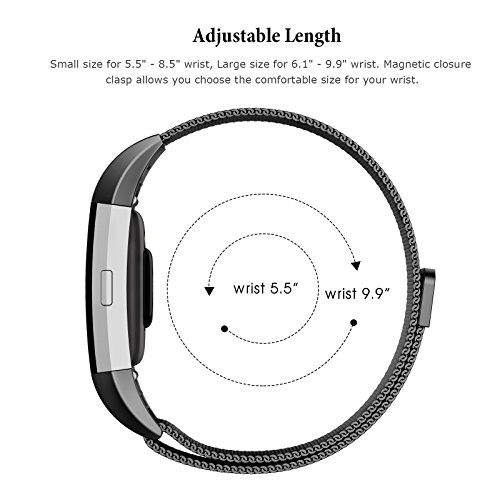 Adjustable Length

Small size for 5.5" - 8.5" wrist, Large size for 6.1" - 9.9" wrist. Magnetic closure clasp allows you choose the comfortable size for your wrist.

wrist 5.5"

wrist 9.9"